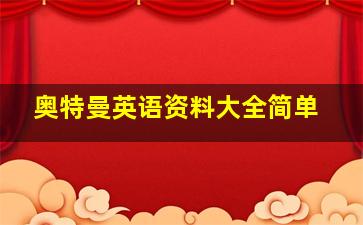 奥特曼英语资料大全简单